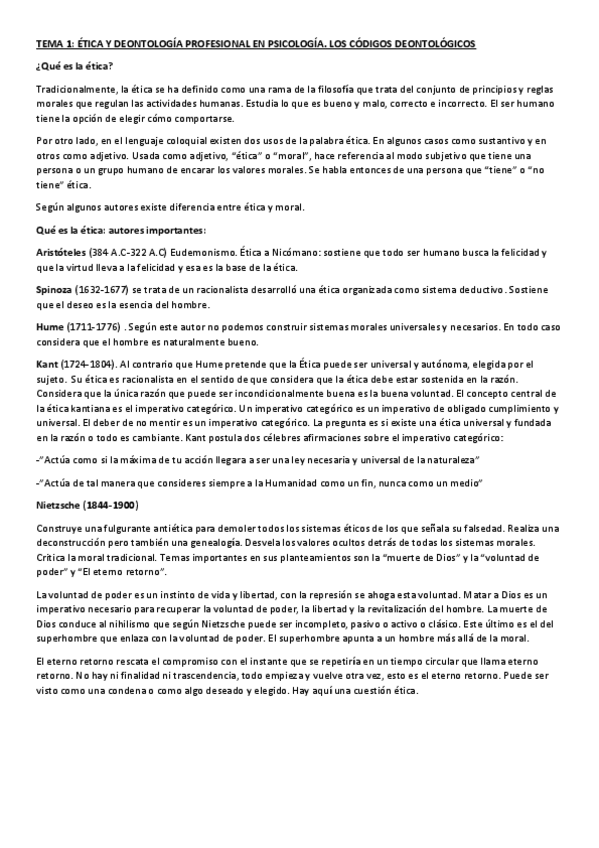 TEMA 1: ÉTICA Y DEONTOLOGÍA PROFESIONAL EN PSICOLOGÍA. LOS CÓDIGOS DEONTOLÓGICOS

¿Qué es la ética?

Tradicionalmente, la ética se ha definido como una rama de la filosofía que trata del conjunto de principios y reglas morales que regulan las actividades humanas. Estudia lo que es bueno y malo, correcto e incorrecto. El ser humano tiene la opción de elegir cómo comportarse.

Por otro lado, en el lenguaje coloquial existen dos usos de la palabra ética. En algunos casos como sustantivo y en otros como adjetivo. Usada como adjetivo, "ética" o "moral", hace referencia al modo subjetivo que tiene una persona o un grupo humano de encarar los valores morales. Se habla entonces de una persona que "tiene" o "no tiene" ética.

Según algunos autores existe diferencia entre ética y moral.

Qué es la ética: autores importantes:

Aristóteles (384 A.C-322 A.C) Eudemonismo. Ética a Nicómano: sostiene que todo ser humano busca la felicidad y que la virtud lleva a la felicidad y esa es la base de la ética.

Spinoza (1632-1677) se trata de un racionalista desarrolló una ética organizada como sistema deductivo. Sostiene que el deseo es la esencia del hombre.

Hume (1711-1776) . Según este autor no podemos construir sistemas morales universales y necesarios. En todo caso considera que el hombre es naturalmente bueno.

Kant (1724-1804). Al contrario que Hume pretende que la Ética puede ser universal y autónoma, elegida por el sujeto. Su ética es racionalista en el sentido de que considera que la ética debe estar sostenida en la razón. Considera que la única razón que puede ser incondicionalmente buena es la buena voluntad. El concepto central de la ética kantiana es el imperativo categórico. Un imperativo categórico es un imperativo de obligado cumplimiento y universal. El deber de no mentir es un imperativo categórico. La pregunta es si existe una ética universal y fundada en la razón o todo es cambiante. Kant postula dos célebres afirmaciones sobre el imperativo categórico:

-"Actúa como si la máxima de tu acción llegara a ser una ley necesaria y universal de la naturaleza"

-"Actúa de tal manera que consideres siempre a la Humanidad como un fin, nunca como un medio"

Nietzsche (1844-1900)

Construye una fulgurante antiética para demoler todos los sistemas éticos de los que señala su falsedad. Realiza una deconstrucción pero también una genealogía. Desvela los valores ocultos detrás de todas los sistemas morales. Critica la moral tradicional. Temas importantes en sus planteamientos son la "muerte de Dios" y la "voluntad de poder" y "El eterno retorno".

La voluntad de poder es un instinto de vida y libertad, con la represión se ahoga esta voluntad. Matar a Dios es un imperativo necesario para recuperar la voluntad de poder, la libertad y la revitalización del hombre. La muerte de Dios conduce al nihilismo que según Nietzsche puede ser incompleto, pasivo o activo o clásico. Este último es el del superhombre que enlaza con la voluntad de poder. El superhombre apunta a un hombre más allá de la moral.

El eterno retorno rescata el compromiso con el instante que se repetiría en un tiempo circular que llama eterno retorno. No hay ni finalidad ni trascendencia, todo empieza y vuelve otra vez, esto es el eterno retorno. Puede ser visto como una condena o como algo deseado y elegido. Hay aquí una cuestión ética.